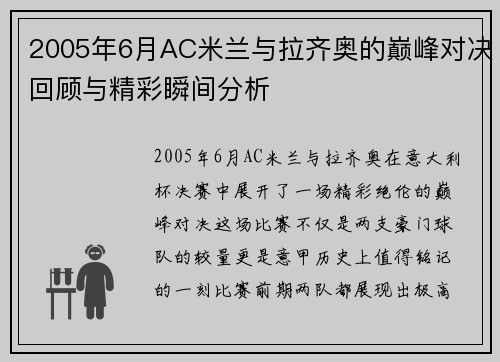 2005年6月AC米兰与拉齐奥的巅峰对决回顾与精彩瞬间分析

2005年6月AC米兰与拉齐奥在意大利杯决赛中展开了一场精彩绝伦的巅峰对决这场比赛不仅是两支豪门球队的较量更是意甲历史上值得铭记的一刻比赛前期两队都展现出极高